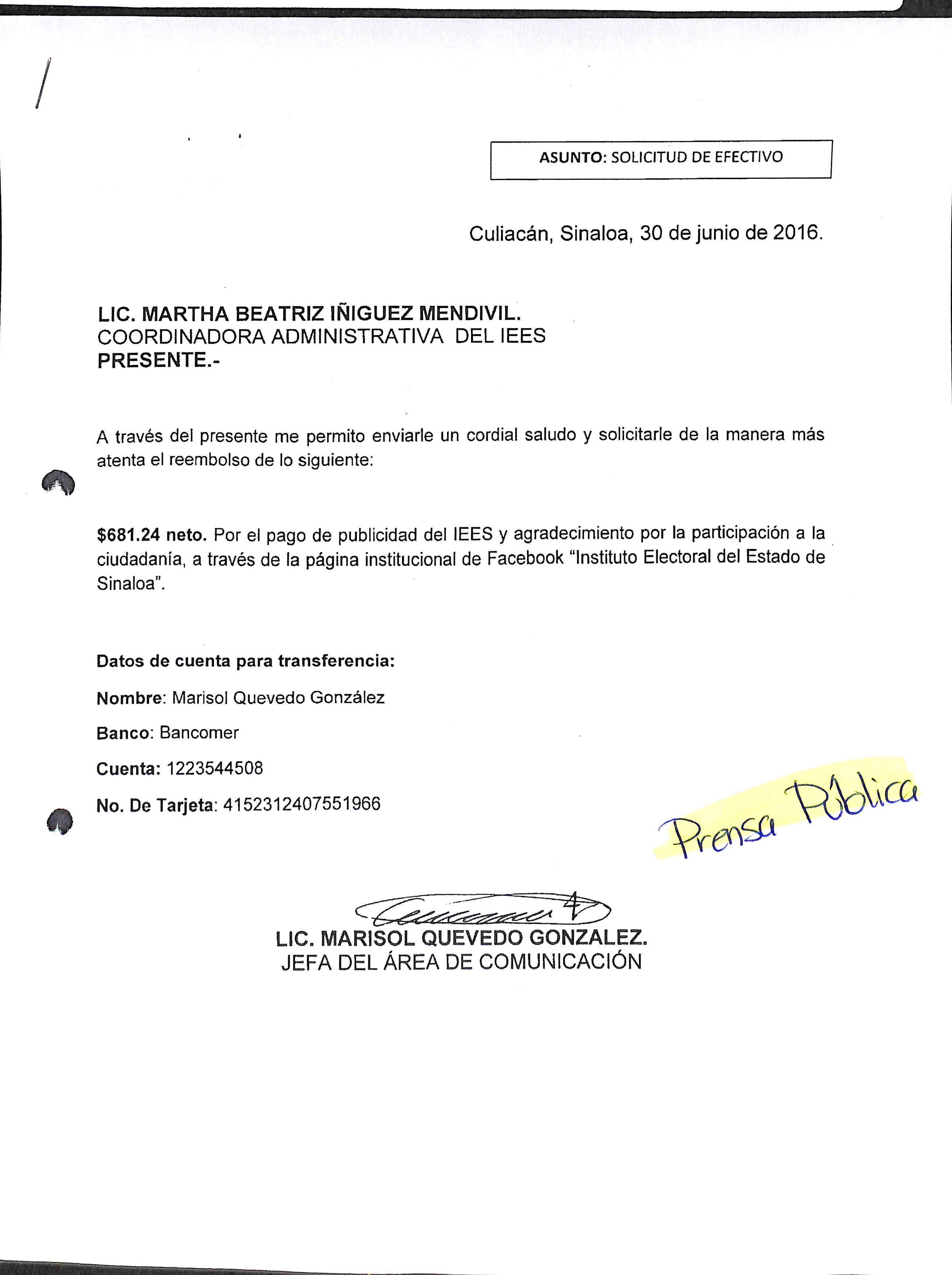 ASUNTO: SOLICITUD DE EFECTIVO

Culiacán, Sinaloa, 30 de junio de 2016.

LIC. MARTHA BEATRIZ IÑIGUEZ MENDIVIL.
COORDINADORA ADMINISTRATIVA DEL IEES
PRESENTE.-

A través del presente me permito enviarle un cordial saludo y solicitarle de la manera más atenta el reembolso de lo siguiente:

$681.24 neto. Por el pago de publicidad del IEES y agradecimiento por la participación a la ciudadanía, a través de la página institucional de Facebook "Instituto Electoral del Estado de Sinaloa".

Datos de cuenta para transferencia:

Nombre: Marisol Quevedo González

Banco: Bancomer

Cuenta: 1223544508

No. De Tarjeta: 4152312407551966

Prensa Pública

LIC. MARISOL QUEVEDO GONZALEZ.
JEFA DEL ÁREA DE COMUNICACIÓN